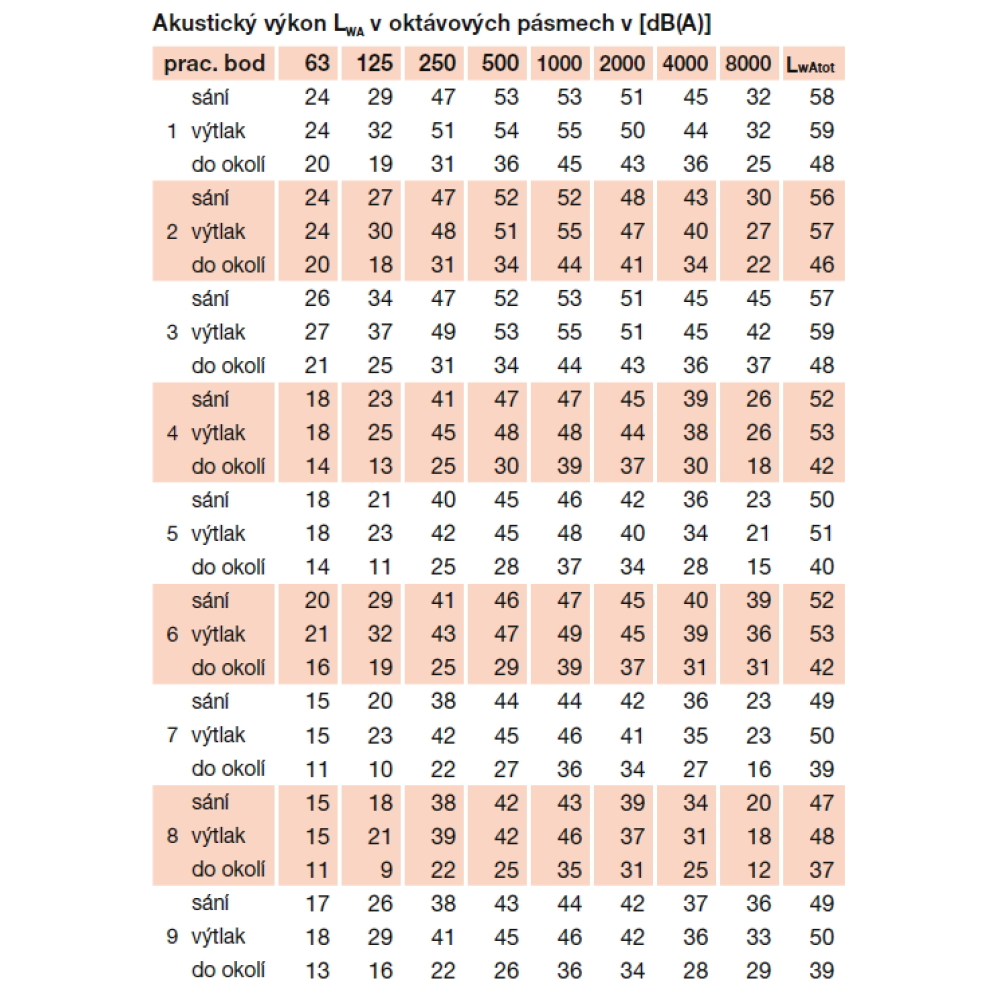 Akustický výkon $L_{WA}$ v oktávových pásmech v [dB(A)]

| prac. bod | | 63 | 125 | 250 | 500 | 1000 | 2000 | 4000 | 8000 | $L_{wAtot}$ |
|---|---|---|---|---|---|---|---|---|---|---|
| | sání | 24 | 29 | 47 | 53 | 53 | 51 | 45 | 32 | 58 |
| 1 | výtlak | 24 | 32 | 51 | 54 | 55 | 50 | 44 | 32 | 59 |
| | do okolí | 20 | 19 | 31 | 36 | 45 | 43 | 36 | 25 | 48 |
| | sání | 24 | 27 | 47 | 52 | 52 | 48 | 43 | 30 | 56 |
| 2 | výtlak | 24 | 30 | 48 | 51 | 55 | 47 | 40 | 27 | 57 |
| | do okolí | 20 | 18 | 31 | 34 | 44 | 41 | 34 | 22 | 46 |
| | sání | 26 | 34 | 47 | 52 | 53 | 51 | 45 | 45 | 57 |
| 3 | výtlak | 27 | 37 | 49 | 53 | 55 | 51 | 45 | 42 | 59 |
| | do okolí | 21 | 25 | 31 | 34 | 44 | 43 | 36 | 37 | 48 |
| | sání | 18 | 23 | 41 | 47 | 47 | 45 | 39 | 26 | 52 |
| 4 | výtlak | 18 | 25 | 45 | 48 | 48 | 44 | 38 | 26 | 53 |
| | do okolí | 14 | 13 | 25 | 30 | 39 | 37 | 30 | 18 | 42 |
| | sání | 18 | 21 | 40 | 45 | 46 | 42 | 36 | 23 | 50 |
| 5 | výtlak | 18 | 23 | 42 | 45 | 48 | 40 | 34 | 21 | 51 |
| | do okolí | 14 | 11 | 25 | 28 | 37 | 34 | 28 | 15 | 40 |
| | sání | 20 | 29 | 41 | 46 | 47 | 45 | 40 | 39 | 52 |
| 6 | výtlak | 21 | 32 | 43 | 47 | 49 | 45 | 39 | 36 | 53 |
| | do okolí | 16 | 19 | 25 | 29 | 39 | 37 | 31 | 31 | 42 |
| | sání | 15 | 20 | 38 | 44 | 44 | 42 | 36 | 23 | 49 |
| 7 | výtlak | 15 | 23 | 42 | 45 | 46 | 41 | 35 | 23 | 50 |
| | do okolí | 11 | 10 | 22 | 27 | 36 | 34 | 27 | 16 | 39 |
| | sání | 15 | 18 | 38 | 42 | 43 | 39 | 34 | 20 | 47 |
| 8 | výtlak | 15 | 21 | 39 | 42 | 46 | 37 | 31 | 18 | 48 |
| | do okolí | 11 | 9 | 22 | 25 | 35 | 31 | 25 | 12 | 37 |
| | sání | 17 | 26 | 38 | 43 | 44 | 42 | 37 | 36 | 49 |
| 9 | výtlak | 18 | 29 | 41 | 45 | 46 | 42 | 36 | 33 | 50 |
| | do okolí | 13 | 16 | 22 | 26 | 36 | 34 | 28 | 29 | 39 |